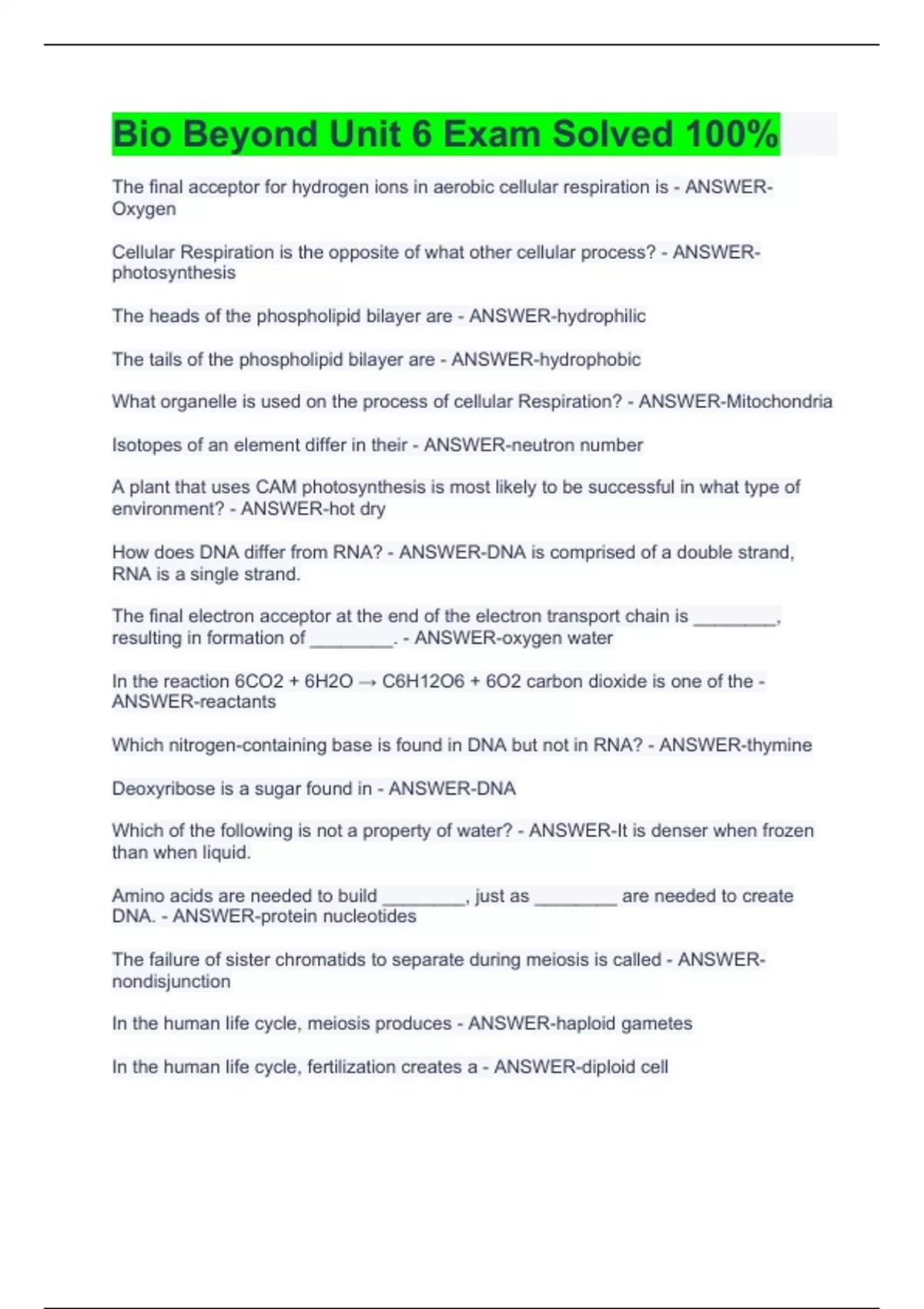 Bio Beyond Unit 6 Exam Solved 100%

The final acceptor for hydrogen ions in aerobic cellular respiration is - ANSWER-Oxygen

Cellular Respiration is the opposite of what other cellular process? - ANSWER-photosynthesis

The heads of the phospholipid bilayer are - ANSWER-hydrophilic

The tails of the phospholipid bilayer are - ANSWER-hydrophobic

What organelle is used on the process of cellular Respiration? - ANSWER-Mitochondria

Isotopes of an element differ in their - ANSWER-neutron number

A plant that uses CAM photosynthesis is most likely to be successful in what type of environment? - ANSWER-hot dry

How does DNA differ from RNA? - ANSWER-DNA is comprised of a double strand, RNA is a single strand.

The final electron acceptor at the end of the electron transport chain is ________, resulting in formation of ________. - ANSWER-oxygen water

In the reaction 6CO2 + 6H2O → C6H12O6 + 6O2 carbon dioxide is one of the - ANSWER-reactants

Which nitrogen-containing base is found in DNA but not in RNA? - ANSWER-thymine

Deoxyribose is a sugar found in - ANSWER-DNA

Which of the following is not a property of water? - ANSWER-It is denser when frozen than when liquid.

Amino acids are needed to build ________, just as ________ are needed to create DNA. - ANSWER-protein nucleotides

The failure of sister chromatids to separate during meiosis is called - ANSWER-nondisjunction

In the human life cycle, meiosis produces - ANSWER-haploid gametes

In the human life cycle, fertilization creates a - ANSWER-diploid cell